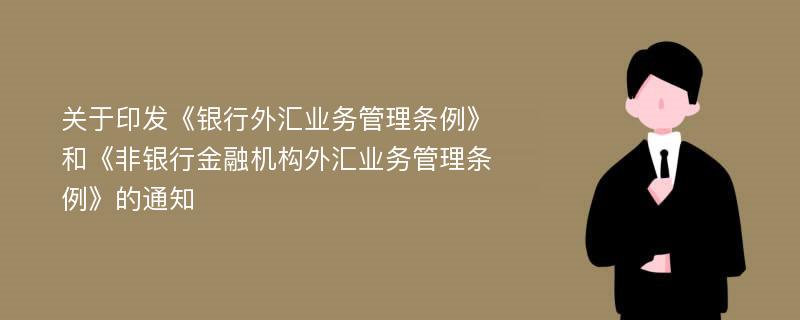 关于印发《银行外汇业务管理条例》和《非银行金融机构外汇业务管理条例》的通知